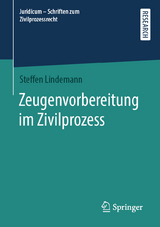 Juridicum – Schriften zum Zivilprozessrecht

RESEARCH

Steffen Lindemann

Zeugenvorbereitung im Zivilprozess

Springer